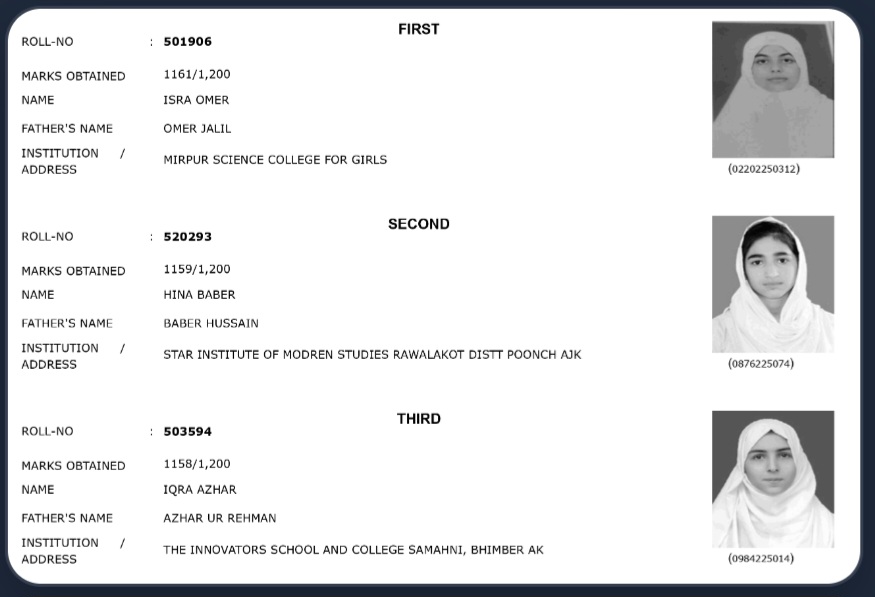 FIRST

ROLL-NO : 501906

MARKS OBTAINED 1161/1,200

NAME ISRA OMER

FATHER'S NAME OMER JALIL

INSTITUTION / ADDRESS MIRPUR SCIENCE COLLEGE FOR GIRLS

(02202250312)

SECOND

ROLL-NO : 520293

MARKS OBTAINED 1159/1,200

NAME HINA BABER

FATHER'S NAME BABER HUSSAIN

INSTITUTION / ADDRESS STAR INSTITUTE OF MODREN STUDIES RAWALAKOT DISTT POONCH AJK

(0876225074)

THIRD

ROLL-NO : 503594

MARKS OBTAINED 1158/1,200

NAME IQRA AZHAR

FATHER'S NAME AZHAR UR REHMAN

INSTITUTION / ADDRESS THE INNOVATORS SCHOOL AND COLLEGE SAMAHNI, BHIMBER AK

(0984225014)